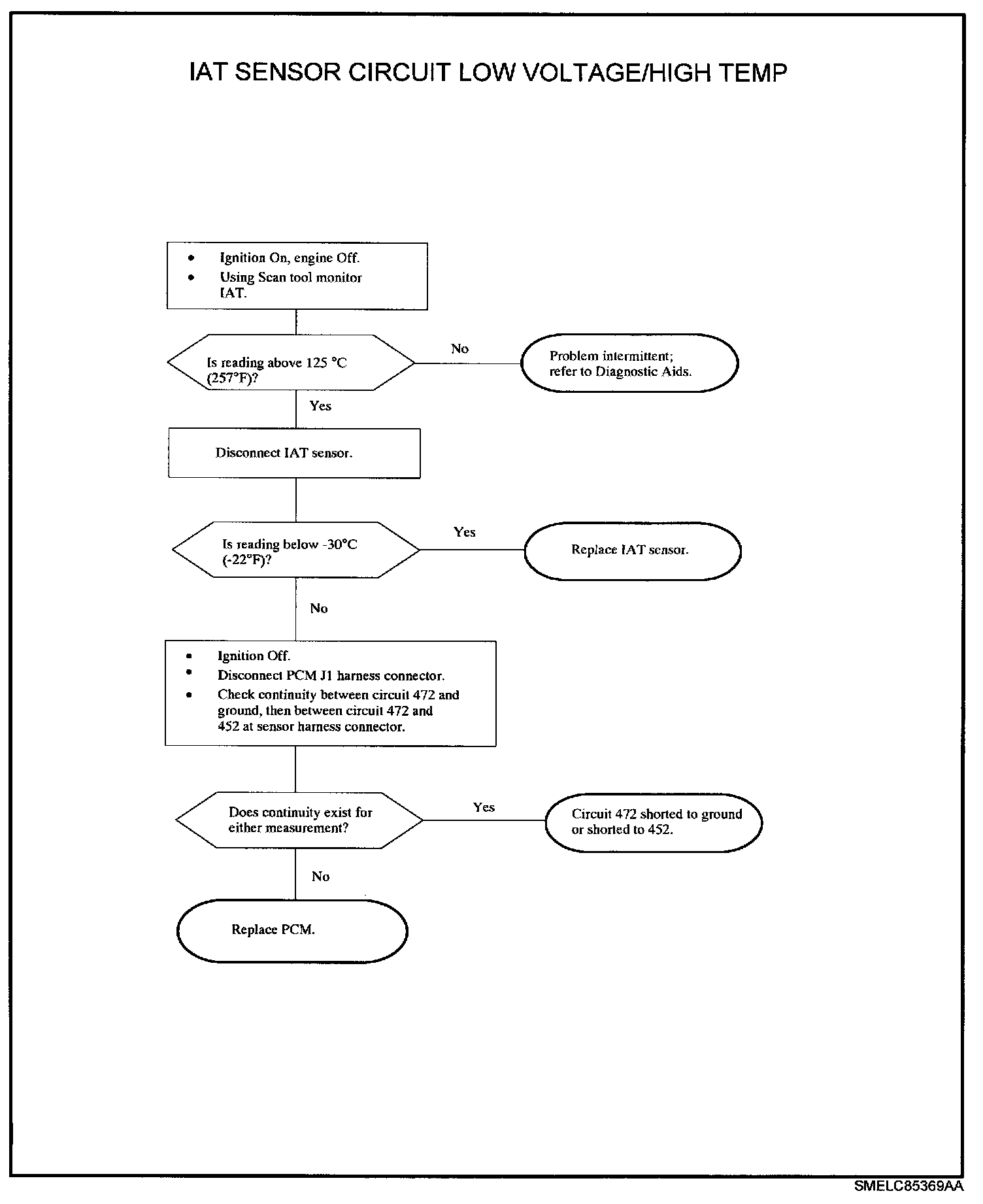 IAT SENSOR CIRCUIT LOW VOLTAGE/HIGH TEMP

• Ignition On, engine Off.
• Using Scan tool monitor IAT.

Is reading above 125 °C (257°F)?

No

Problem intermittent; refer to Diagnostic Aids.

Yes

Disconnect IAT sensor.

Is reading below -30°C (-22°F)?

Yes

Replace IAT sensor.

No

• Ignition Off.
• Disconnect PCM J1 harness connector.
• Check continuity between circuit 472 and ground, then between circuit 472 and 452 at sensor harness connector.

Does continuity exist for either measurement?

Yes

Circuit 472 shorted to ground or shorted to 452.

No

Replace PCM.

SMELC85369AA